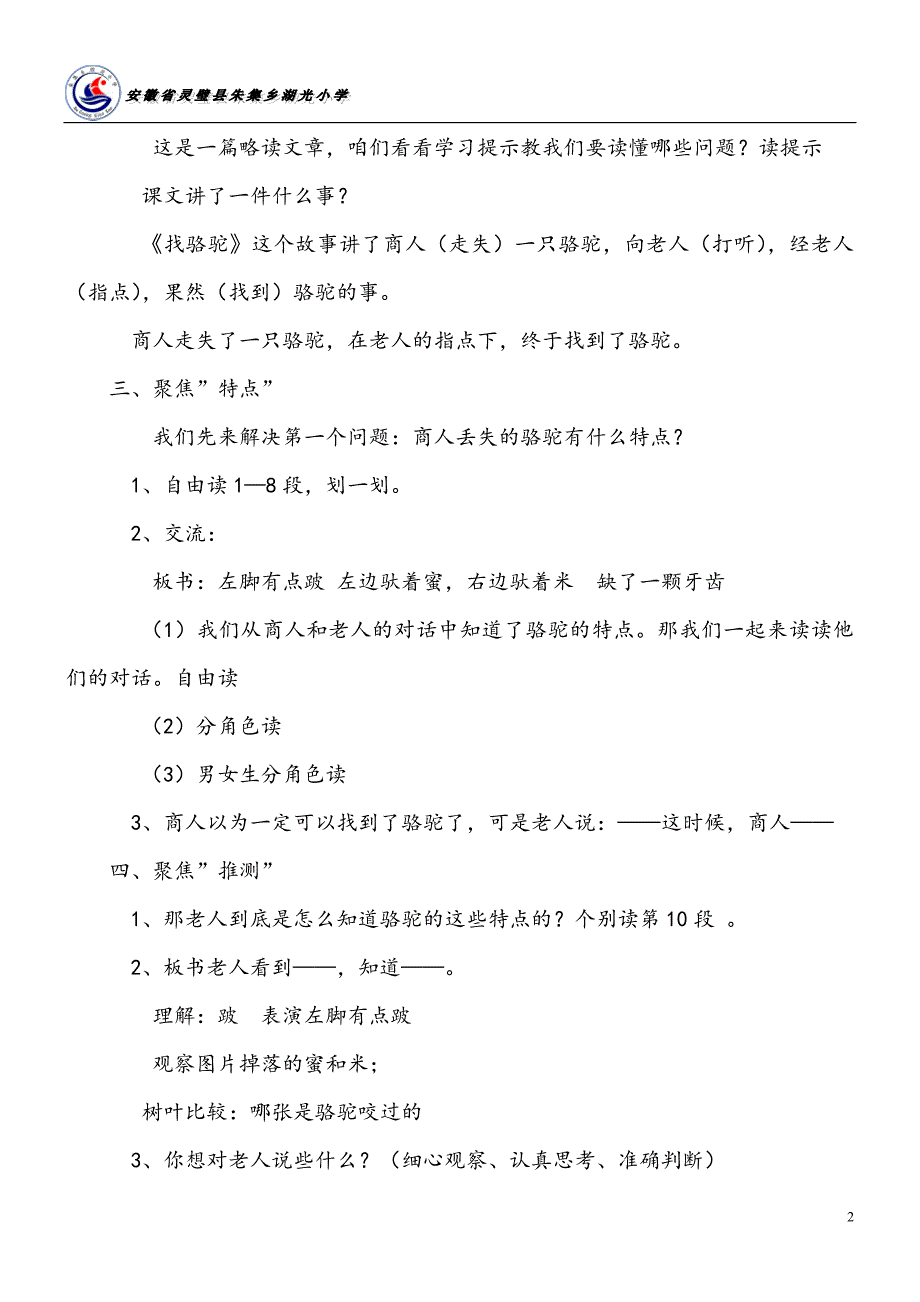 安徽省灵璧县朱集乡湖光小学

这是一篇略读文章，咱们看看学习提示教我们要读懂哪些问题？读提示

课文讲了一件什么事？

《找骆驼》这个故事讲了商人（走失）一只骆驼，向老人（打听），经老人（指点），果然（找到）骆驼的事。

商人走失了一只骆驼，在老人的指点下，终于找到了骆驼。

三、聚焦”特点”

我们先来解决第一个问题：商人丢失的骆驼有什么特点？

1、自由读 1—8 段，划一划。

2、交流：

板书：左脚有点跛 左边驮着蜜，右边驮着米 缺了一颗牙齿

（1）我们从商人和老人的对话中知道了骆驼的特点。那我们一起来读读他们的对话。自由读

（2）分角色读

（3）男女生分角色读

3、商人以为一定可以找到了骆驼了，可是老人说：——这时候，商人——

四、聚焦”推测”

1、那老人到底是怎么知道骆驼的这些特点的？个别读第 10 段 。

2、板书老人看到——，知道——。

理解：跛 表演左脚有点跛

观察图片掉落的蜜和米；

树叶比较：哪张是骆驼咬过的

3、你想对老人说些什么？（细心观察、认真思考、准确判断）

2